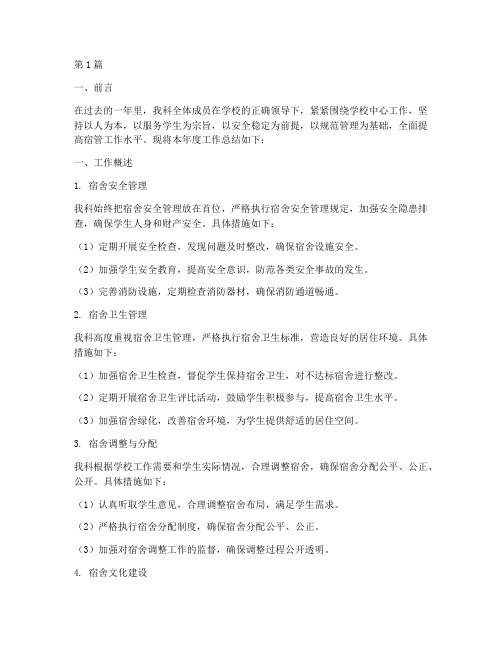 第1篇

一、前言

在过去的一年里，我科全体成员在学校的正确领导下，紧紧围绕学校中心工作，坚持以人为本，以服务学生为宗旨，以安全稳定为前提，以规范管理为基础，全面提高宿管工作水平。现将本年度工作总结如下：

一、工作概述

1. 宿舍安全管理

我科始终把宿舍安全管理放在首位，严格执行宿舍安全管理规定，加强安全隐患排查，确保学生人身和财产安全。具体措施如下：

（1）定期开展安全检查，发现问题及时整改，确保宿舍设施安全。

（2）加强学生安全教育，提高安全意识，防范各类安全事故的发生。

（3）完善消防设施，定期检查消防器材，确保消防通道畅通。

2. 宿舍卫生管理

我科高度重视宿舍卫生管理，严格执行宿舍卫生标准，营造良好的居住环境。具体措施如下：

（1）加强宿舍卫生检查，督促学生保持宿舍卫生，对不达标宿舍进行整改。

（2）定期开展宿舍卫生评比活动，鼓励学生积极参与，提高宿舍卫生水平。

（3）加强宿舍绿化，改善宿舍环境，为学生提供舒适的居住空间。

3. 宿舍调整与分配

我科根据学校工作需要和学生实际情况，合理调整宿舍，确保宿舍分配公平、公正、公开。具体措施如下：

（1）认真听取学生意见，合理调整宿舍布局，满足学生需求。

（2）严格执行宿舍分配制度，确保宿舍分配公平、公正。

（3）加强对宿舍调整工作的监督，确保调整过程公开透明。

4. 宿舍文化建设